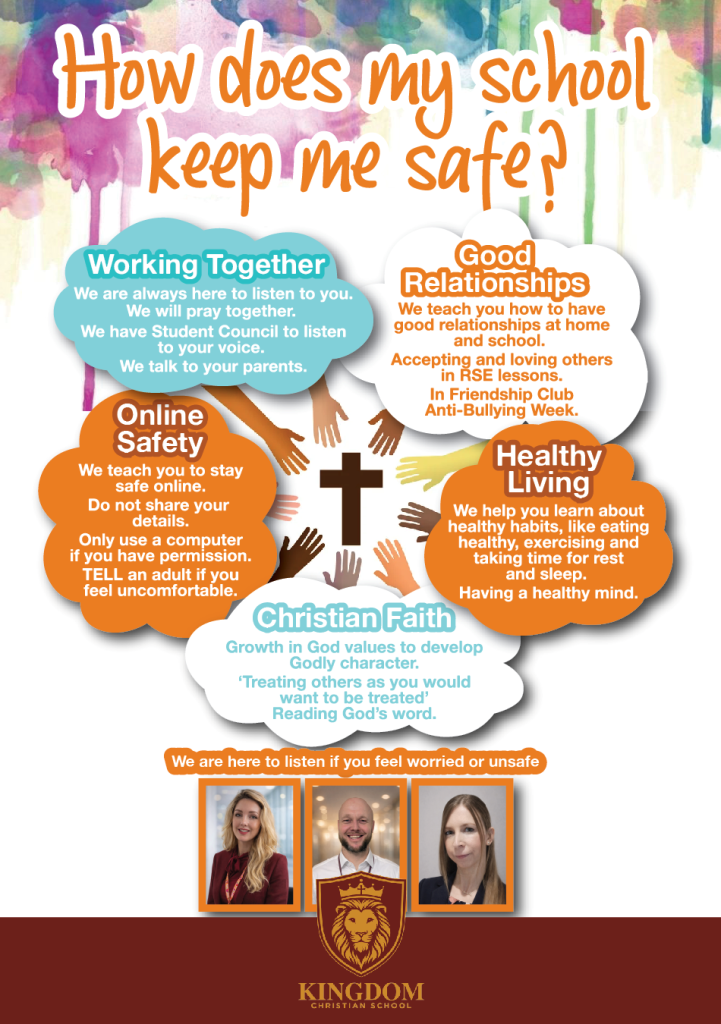 How does my school keep me safe?

Working Together
We are always here to listen to you.
We will pray together.
We have Student Council to listen to your voice.
We talk to your parents.

Good Relationships
We teach you how to have good relationships at home and school.
Accepting and loving others in RSE lessons.
In Friendship Club
Anti-Bullying Week.

Online Safety
We teach you to stay safe online.
Do not share your details.
Only use a computer if you have permission.
TELL an adult if you feel uncomfortable.

Healthy Living
We help you learn about healthy habits, like eating healthy, exercising and taking time for rest and sleep.
Having a healthy mind.

Christian Faith
Growth in God values to develop Godly character.
'Treating others as you would want to be treated'
Reading God's word.

We are here to listen if you feel worried or unsafe

KINGDOM
CHRISTIAN SCHOOL